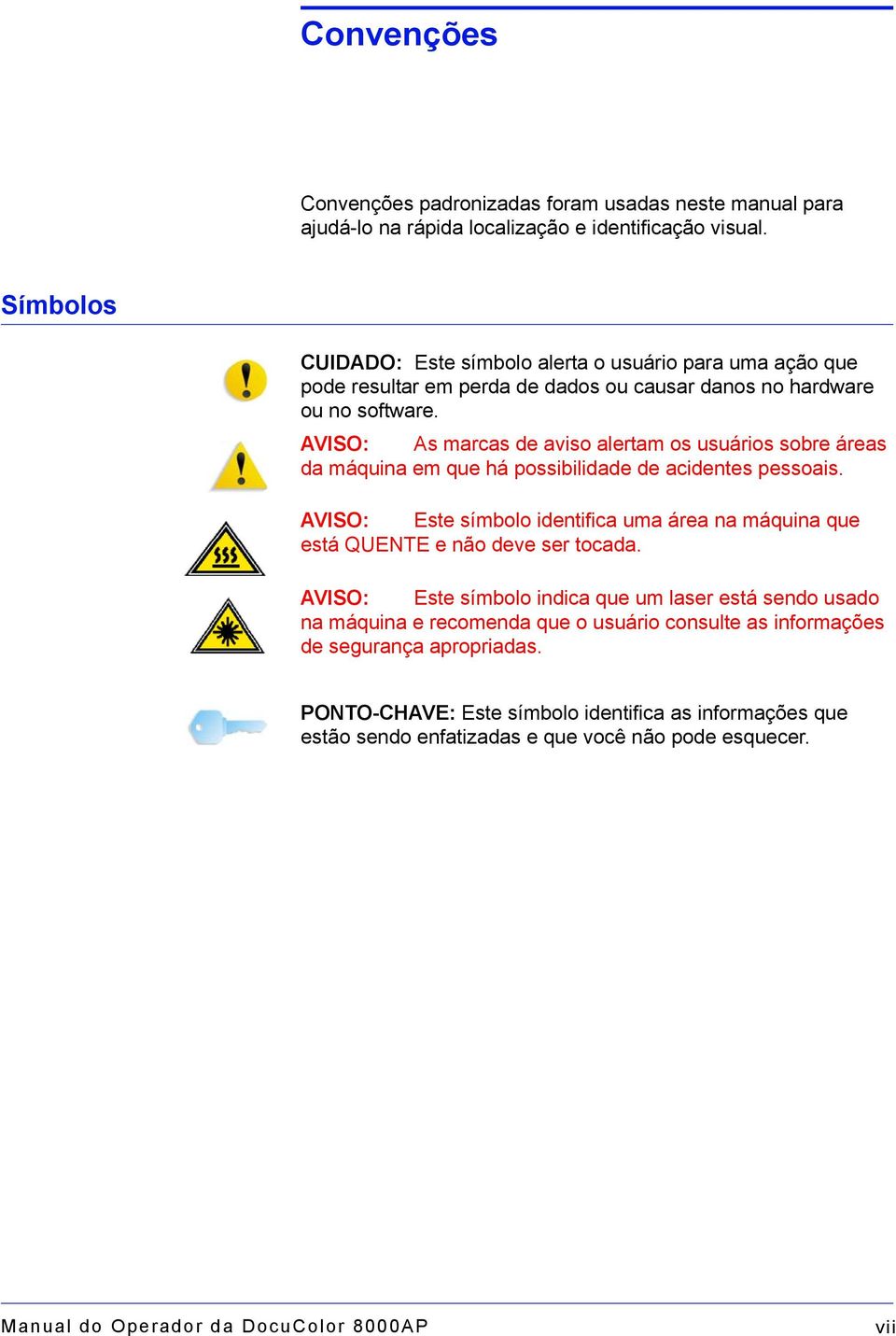 Convenções

Convenções padronizadas foram usadas neste manual para ajudá-lo na rápida localização e identificação visual.

Símbolos

CUIDADO: Este símbolo alerta o usuário para uma ação que pode resultar em perda de dados ou causar danos no hardware ou no software.

AVISO: As marcas de aviso alertam os usuários sobre áreas da máquina em que há possibilidade de acidentes pessoais.

AVISO: Este símbolo identifica uma área na máquina que está QUENTE e não deve ser tocada.

AVISO: Este símbolo indica que um laser está sendo usado na máquina e recomenda que o usuário consulte as informações de segurança apropriadas.

PONTO-CHAVE: Este símbolo identifica as informações que estão sendo enfatizadas e que você não pode esquecer.

Manual do Operador da DocuColor 8000AP vii